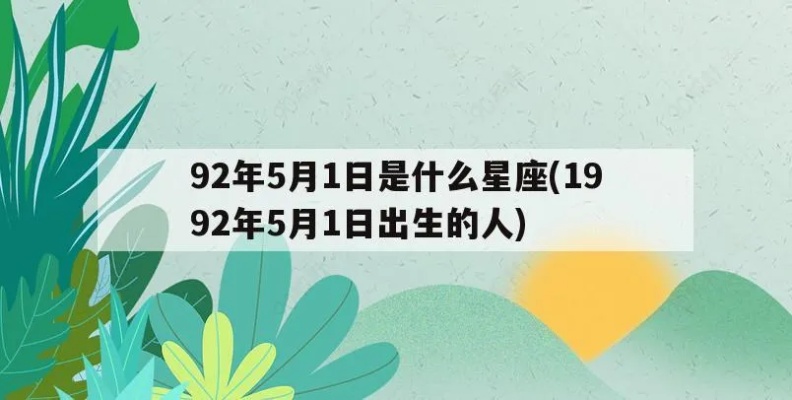 92年5月1日是什么星座(1992年5月1日出生的人)